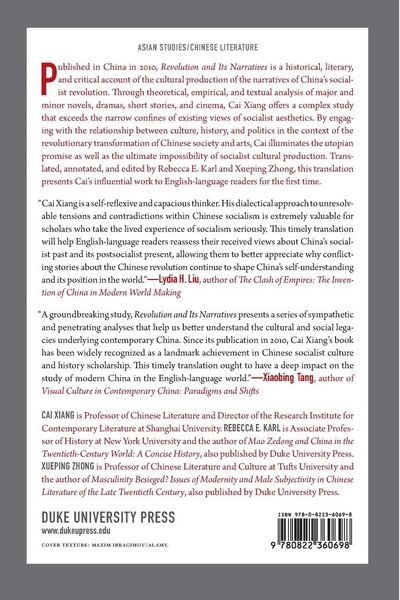 ASIAN STUDIES/CHINESE LITERATURE

Published in China in 2010, Revolution and Its Narratives is a historical, literary, and critical account of the cultural production of the narratives of China's socialist revolution. Through theoretical, empirical, and textual analysis of major and minor novels, dramas, short stories, and cinema, Cai Xiang offers a complex study that exceeds the narrow confines of existing views of socialist aesthetics. By engaging with the relationship between culture, history, and politics in the context of the revolutionary transformation of Chinese society and arts, Cai illuminates the utopian promise as well as the ultimate impossibility of socialist cultural production. Translated, annotated, and edited by Rebecca E. Karl and Xueping Zhong, this translation presents Cai's influential work to English-language readers for the first time.

"Cai Xiang is a self-reflexive and capacious thinker. His dialectical approach to unresolvable tensions and contradictions within Chinese socialism is extremely valuable for scholars who take the lived experience of socialism seriously. This timely translation will help English-language readers reassess their received views about China's socialist past and its postsocialist present, allowing them to better appreciate why conflicting stories about the Chinese revolution continue to shape China's self-understanding and its position in the world."—Lydia H. Liu, author of The Clash of Empires: The Invention of China in Modern World Making

"A groundbreaking study, Revolution and Its Narratives presents a series of sympathetic and penetrating analyses that help us better understand the cultural and social legacies underlying contemporary China. Since its publication in 2010, Cai Xiang's book has been widely recognized as a landmark achievement in Chinese socialist culture and history scholarship. This timely translation ought to have a deep impact on the study of modern China in the English-language world."—Xiaobing Tang, author of Visual Culture in Contemporary China: Paradigms and Shifts

CAI XIANG is Professor of Chinese Literature and Director of the Research Institute for Contemporary Literature at Shanghai University. REBECCA E. KARL is Associate Professor of History at New York University and the author of Mao Zedong and China in the Twentieth-Century World: A Concise History, also published by Duke University Press. XUEPING ZHONG is Professor of Chinese Literature and Culture at Tufts University and the author of Masculinity Besieged? Issues of Modernity and Male Subjectivity in Chinese Literature of the Late Twentieth Century, also published by Duke University Press.

DUKE UNIVERSITY PRESS
www.dukeupress.edu

COVER TEXTURE: MAXIM IBRAGIMOV/ALAMY.

ISBN 978-0-8223-6069-8

9 780822 360698